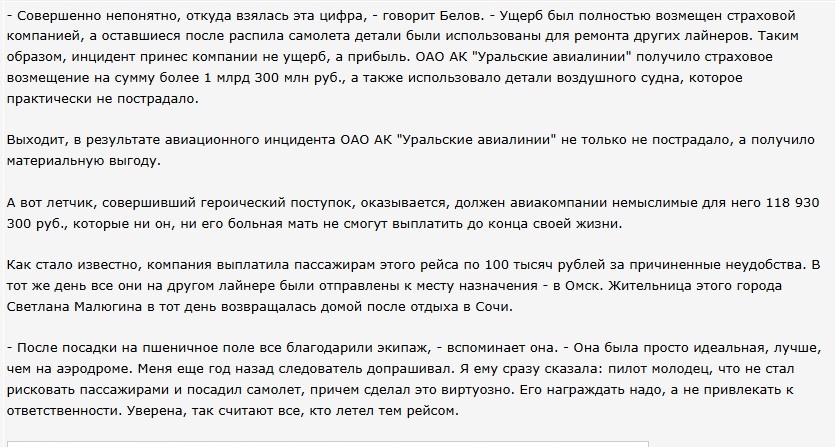 - Совершенно непонятно, откуда взялась эта цифра, - говорит Белов. - Ущерб был полностью возмещен страховой компанией, а оставшиеся после распила самолета детали были использованы для ремонта других лайнеров. Таким образом, инцидент принес компании не ущерб, а прибыль. ОАО АК "Уральские авиалинии" получило страховое возмещение на сумму более 1 млрд 300 млн руб., а также использовало детали воздушного судна, которое практически не пострадало.

Выходит, в результате авиационного инцидента ОАО АК "Уральские авиалинии" не только не пострадало, а получило материальную выгоду.

А вот летчик, совершивший героический поступок, оказывается, должен авиакомпании немыслимые для него 118 930 300 руб., которые ни он, ни его больная мать не смогут выплатить до конца своей жизни.

Как стало известно, компания выплатила пассажирам этого рейса по 100 тысяч рублей за причиненные неудобства. В тот же день все они на другом лайнере были отправлены к месту назначения - в Омск. Жительница этого города Светлана Малюгина в тот день возвращалась домой после отдыха в Сочи.

- После посадки на пшеничное поле все благодарили экипаж, - вспоминает она. - Она была просто идеальная, лучше, чем на аэродроме. Меня еще год назад следователь допрашивал. Я ему сразу сказала: пилот молодец, что не стал рисковать пассажирами и посадил самолет, причем сделал это виртуозно. Его награждать надо, а не привлекать к ответственности. Уверена, так считают все, кто летел тем рейсом.